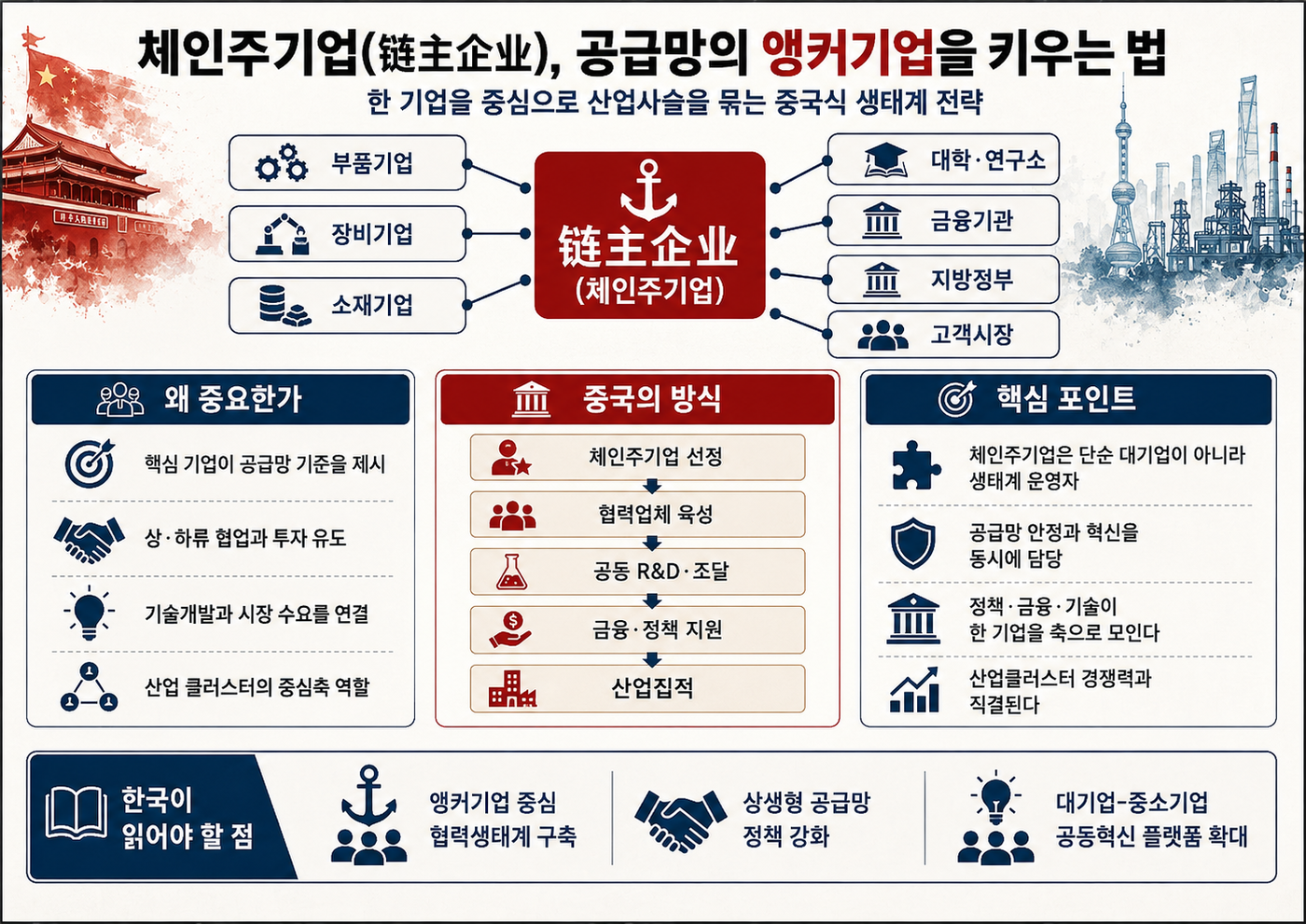 체인주기업(链主企业), 공급망의 앵커기업을 키우는 법

한 기업을 중심으로 산업사슬을 묶는 중국식 생태계 전략

부품기업

장비기업

소재기업

链主企业
(체인주기업)

대학·연구소

금융기관

지방정부

고객시장

왜 중요한가

핵심 기업이 공급망 기준을 제시

상·하류 협업과 투자 유도

기술개발과 시장 수요를 연결

산업 클러스터의 중심축 역할

중국의 방식

체인주기업 선정

협력업체 육성

공동 R&D·조달

금융·정책 지원

산업집적

핵심 포인트

체인주기업은 단순 대기업이 아니라 생태계 운영자

공급망 안정과 혁신을 동시에 담당

정책·금융·기술이 한 기업을 축으로 모인다

산업클러스터 경쟁력과 직결된다

한국이 읽어야 할 점

앵커기업 중심 협력생태계 구축

상생형 공급망 정책 강화

대기업-중소기업 공동혁신 플랫폼 확대